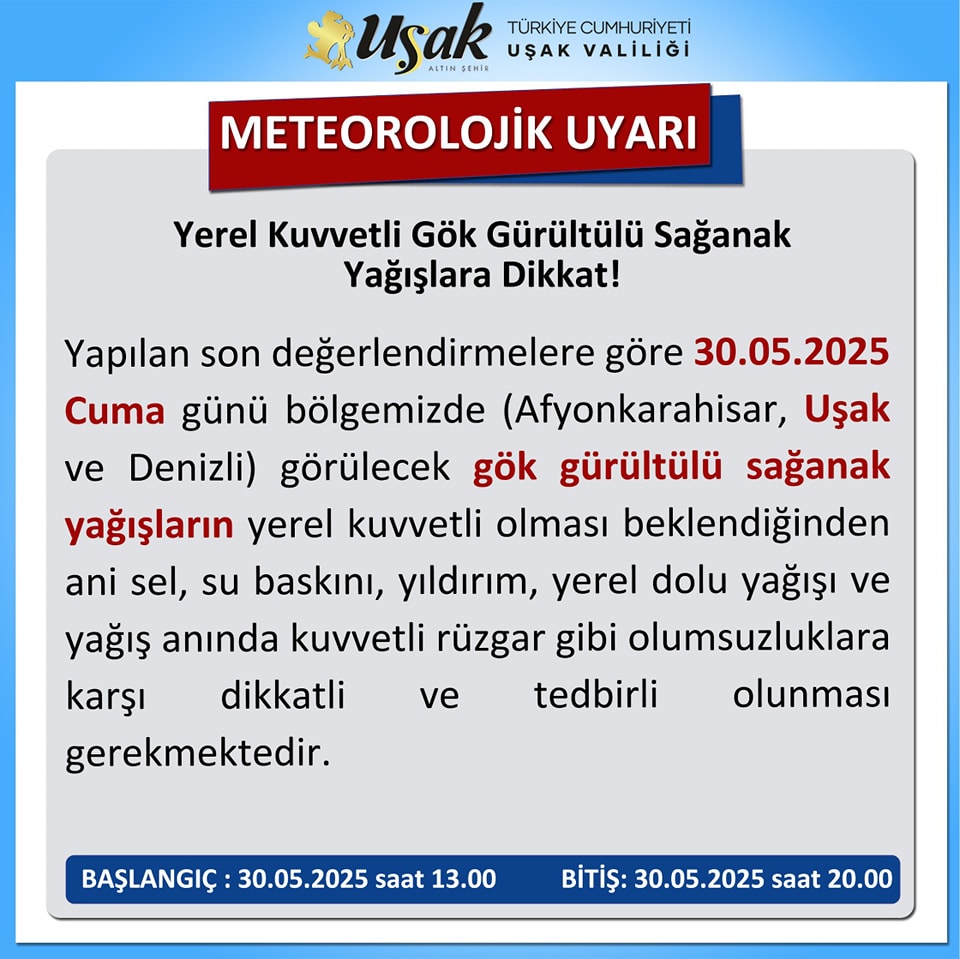 Uşak
ALTIN ŞEHİR
TÜRKİYE CUMHURİYETİ
UŞAK VALİLİĞİ

METEOROLOJİK UYARI

Yerel Kuvvetli Gök Gürültülü Sağanak Yağışlara Dikkat!

Yapılan son değerlendirmelere göre 30.05.2025 Cuma günü bölgemizde (Afyonkarahisar, Uşak ve Denizli) görülecek gök gürültülü sağanak yağışların yerel kuvvetli olması beklendiğinden ani sel, su baskını, yıldırım, yerel dolu yağışı ve yağış anında kuvvetli rüzgar gibi olumsuzluklara karşı dikkatli ve tedbirli olunması gerekmektedir.

BAŞLANGIÇ : 30.05.2025 saat 13.00
BİTİŞ: 30.05.2025 saat 20.00